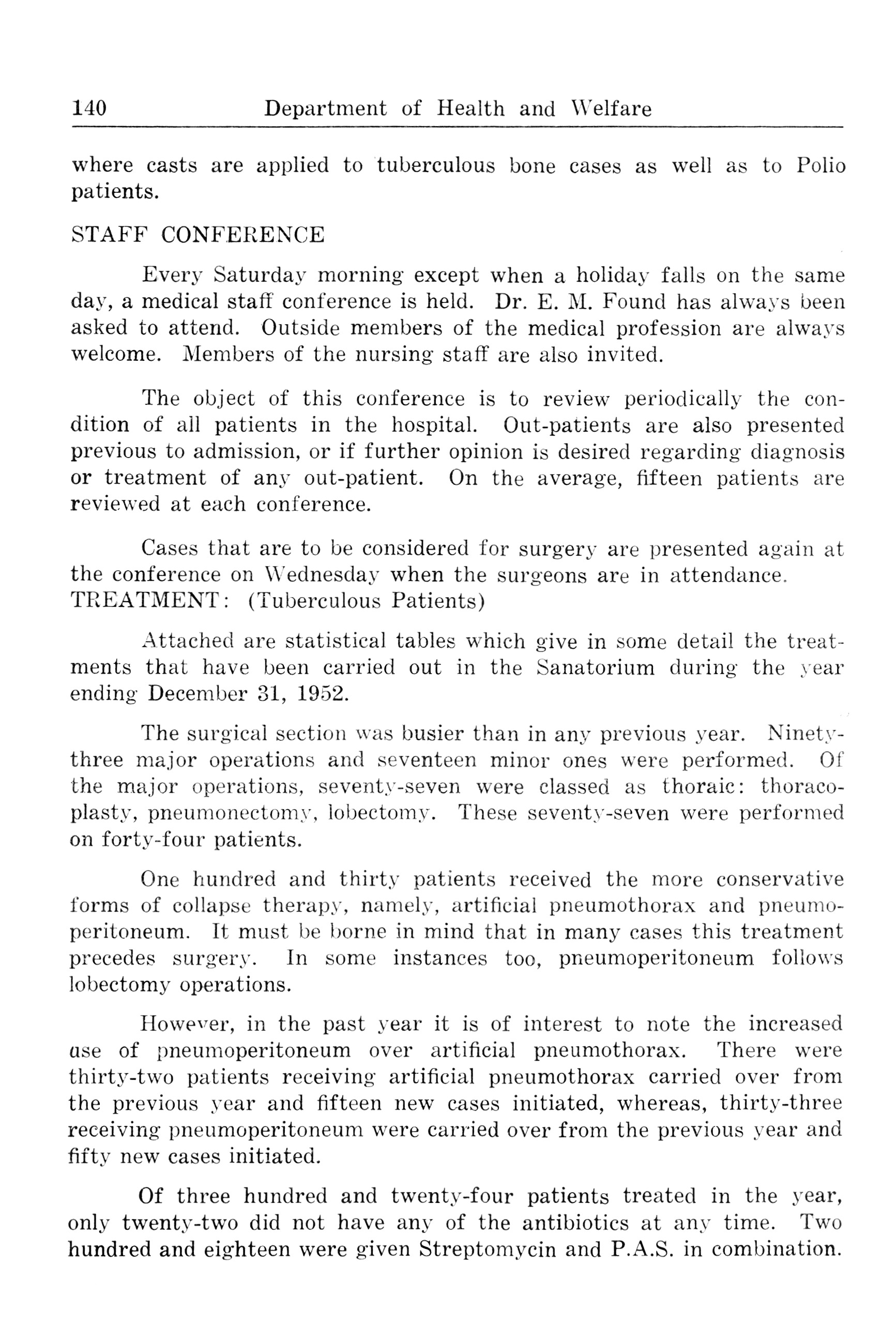 140 Department of Health and Welfare

where casts are applied to tuberculous bone cases as well as to Polio patients.

STAFF CONFERENCE

Every Saturday morning except when a holiday falls on the same day, a medical staff conference is held. Dr. E. M. Found has always been asked to attend. Outside members of the medical profession are always welcome. Members of the nursing staff are also invited.

The object of this conference is to review periodically the condition of all patients in the hospital. Out-patients are also presented previous to admission, or if further opinion is desired regarding diagnosis or treatment of any out-patient. On the average, fifteen patients are reviewed at each conference.

Cases that are to be considered for surgery are presented again at the conference on Wednesday when the surgeons are in attendance.
TREATMENT: (Tuberculous Patients)

Attached are statistical tables which give in some detail the treatments that have been carried out in the Sanatorium during the year ending December 31, 1952.

The surgical section was busier than in any previous year. Ninety-three major operations and seventeen minor ones were performed. Of the major operations, seventy-seven were classed as thoraic: thoracoplasty, pneumonectomy, lobectomy. These seventy-seven were performed on forty-four patients.

One hundred and thirty patients received the more conservative forms of collapse therapy, namely, artificial pneumothorax and pneumoperitoneum. It must be borne in mind that in many cases this treatment precedes surgery. In some instances too, pneumoperitoneum follows lobectomy operations.

However, in the past year it is of interest to note the increased use of pneumoperitoneum over artificial pneumothorax. There were thirty-two patients receiving artificial pneumothorax carried over from the previous year and fifteen new cases initiated, whereas, thirty-three receiving pneumoperitoneum were carried over from the previous year and fifty new cases initiated.

Of three hundred and twenty-four patients treated in the year, only twenty-two did not have any of the antibiotics at any time. Two hundred and eighteen were given Streptomycin and P.A.S. in combination.